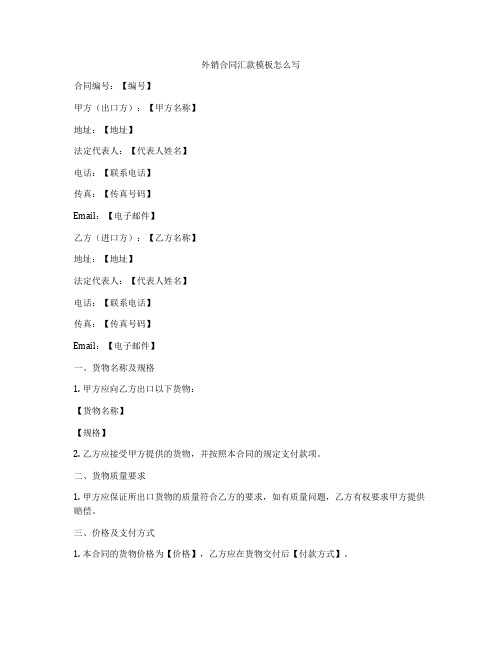 外销合同汇款模板怎么写

合同编号：【编号】

甲方（出口方）：【甲方名称】

地址：【地址】

法定代表人：【代表人姓名】

电话：【联系电话】

传真：【传真号码】

Email：【电子邮件】

乙方（进口方）：【乙方名称】

地址：【地址】

法定代表人：【代表人姓名】

电话：【联系电话】

传真：【传真号码】

Email：【电子邮件】

一、货物名称及规格

1. 甲方应向乙方出口以下货物：

【货物名称】

【规格】

2. 乙方应接受甲方提供的货物，并按照本合同的规定支付款项。

二、货物质量要求

1. 甲方应保证所出口货物的质量符合乙方的要求，如有质量问题，乙方有权要求甲方提供赔偿。

三、价格及支付方式

1. 本合同的货物价格为【价格】，乙方应在货物交付后【付款方式】。